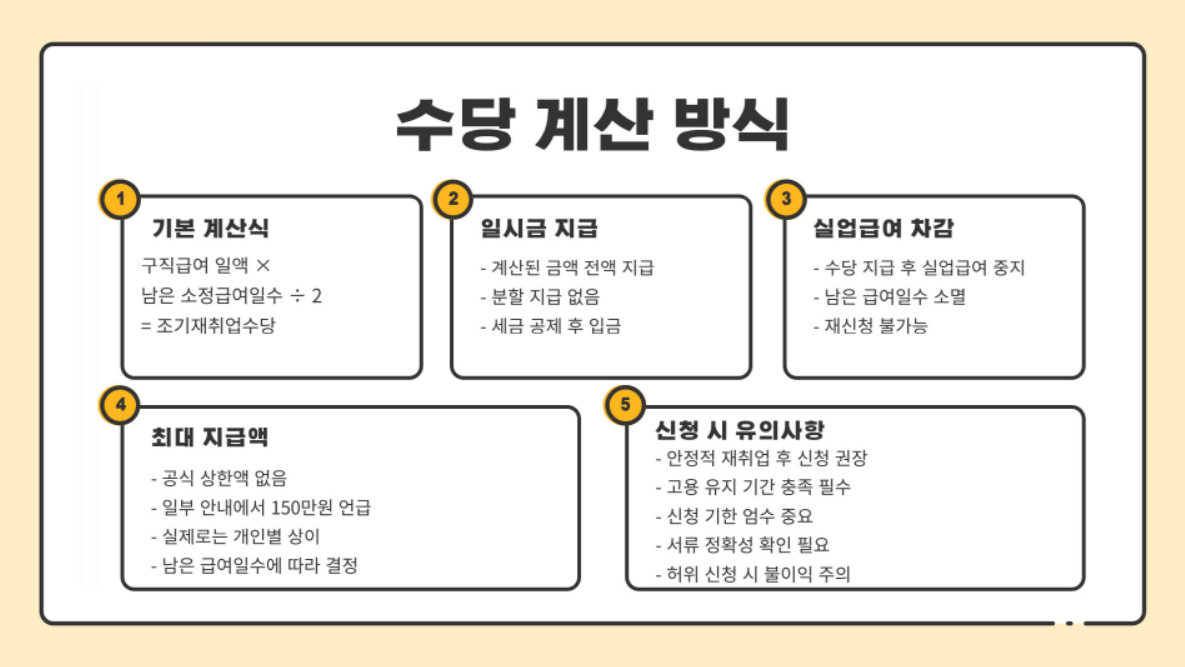 수당 계산 방식

1

기본 계산식

구직급여 일액 ×
남은 소정급여일수 ÷ 2
= 조기재취업수당

2

일시금 지급

- 계산된 금액 전액 지급
- 분할 지급 없음
- 세금 공제 후 입금

3

실업급여 차감

- 수당 지급 후 실업급여 중지
- 남은 급여일수 소멸
- 재신청 불가능

4

최대 지급액

- 공식 상한액 없음
- 일부 안내에서 150만원 언급
- 실제로는 개인별 상이
- 남은 급여일수에 따라 결정

5

신청 시 유의사항

- 안정적 재취업 후 신청 권장
- 고용 유지 기간 충족 필수
- 신청 기한 엄수 중요
- 서류 정확성 확인 필요
- 허위 신청 시 불이익 주의